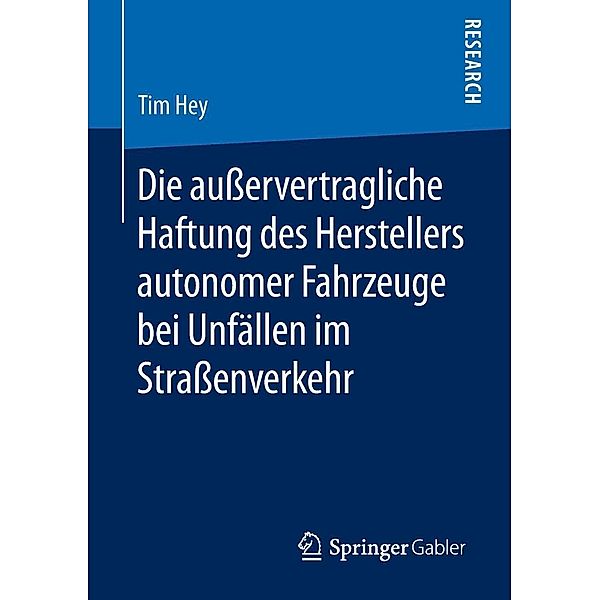 RESEARCH

Tim Hey

Die außervertragliche Haftung des Herstellers autonomer Fahrzeuge bei Unfällen im Straßenverkehr

Springer Gabler